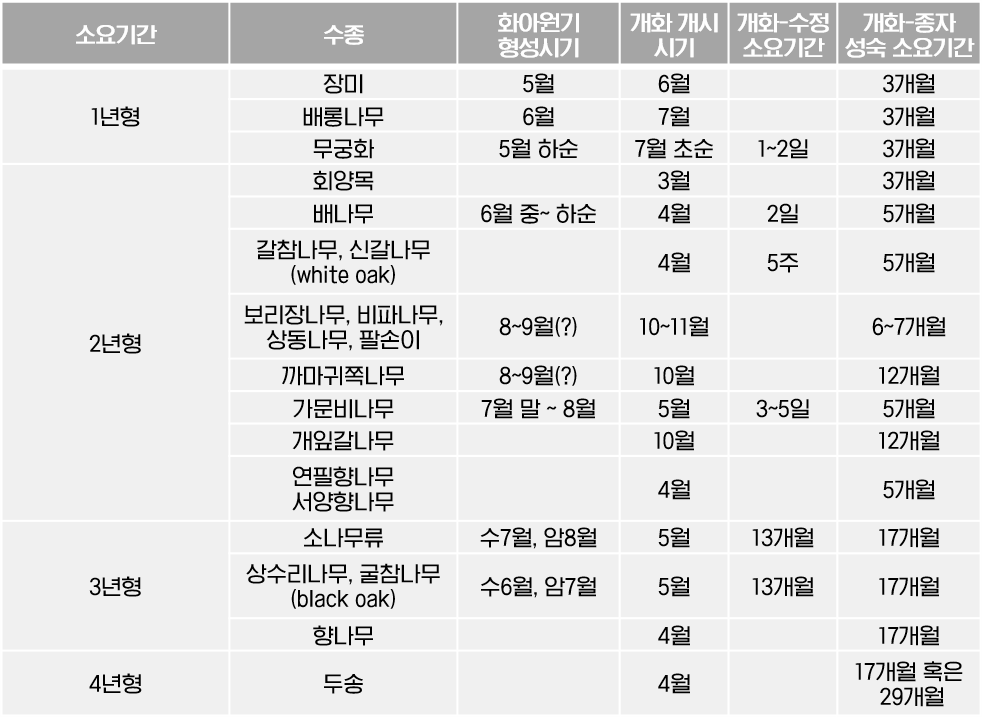 | 소요기간 | 수종 | 화아원기 형성시기 | 개화 개시 시기 | 개화-수정 소요기간 | 개화-종자 성숙 소요기간 |
|---|---|---|---|---|---|
| 1년형 | 장미 | 5월 | 6월 |  | 3개월 |
|  | 배롱나무 | 6월 | 7월 |  | 3개월 |
|  | 무궁화 | 5월 하순 | 7월 초순 | 1~2일 | 3개월 |
| 2년형 | 회양목 |  | 3월 |  | 3개월 |
|  | 배나무 | 6월 중~ 하순 | 4월 | 2일 | 5개월 |
|  | 갈참나무, 신갈나무 (white oak) |  | 4월 | 5주 | 5개월 |
|  | 보리장나무, 비파나무, 상동나무, 팔손이 | 8~9월(?) | 10~11월 |  | 6~7개월 |
|  | 까마귀쪽나무 | 8~9월(?) | 10월 |  | 12개월 |
|  | 가문비나무 | 7월 말 ~ 8월 | 5월 | 3~5일 | 5개월 |
|  | 개잎갈나무 |  | 10월 |  | 12개월 |
|  | 연필향나무 서양향나무 |  | 4월 |  | 5개월 |
| 3년형 | 소나무류 | 수7월, 암8월 | 5월 | 13개월 | 17개월 |
|  | 상수리나무, 굴참나무 (black oak) | 수6월, 암7월 | 5월 | 13개월 | 17개월 |
|  | 향나무 |  | 4월 |  | 17개월 |
| 4년형 | 두송 |  | 4월 |  | 17개월 혹은 29개월 |